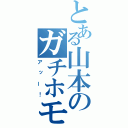 とある山本のガチホモ
アッー！